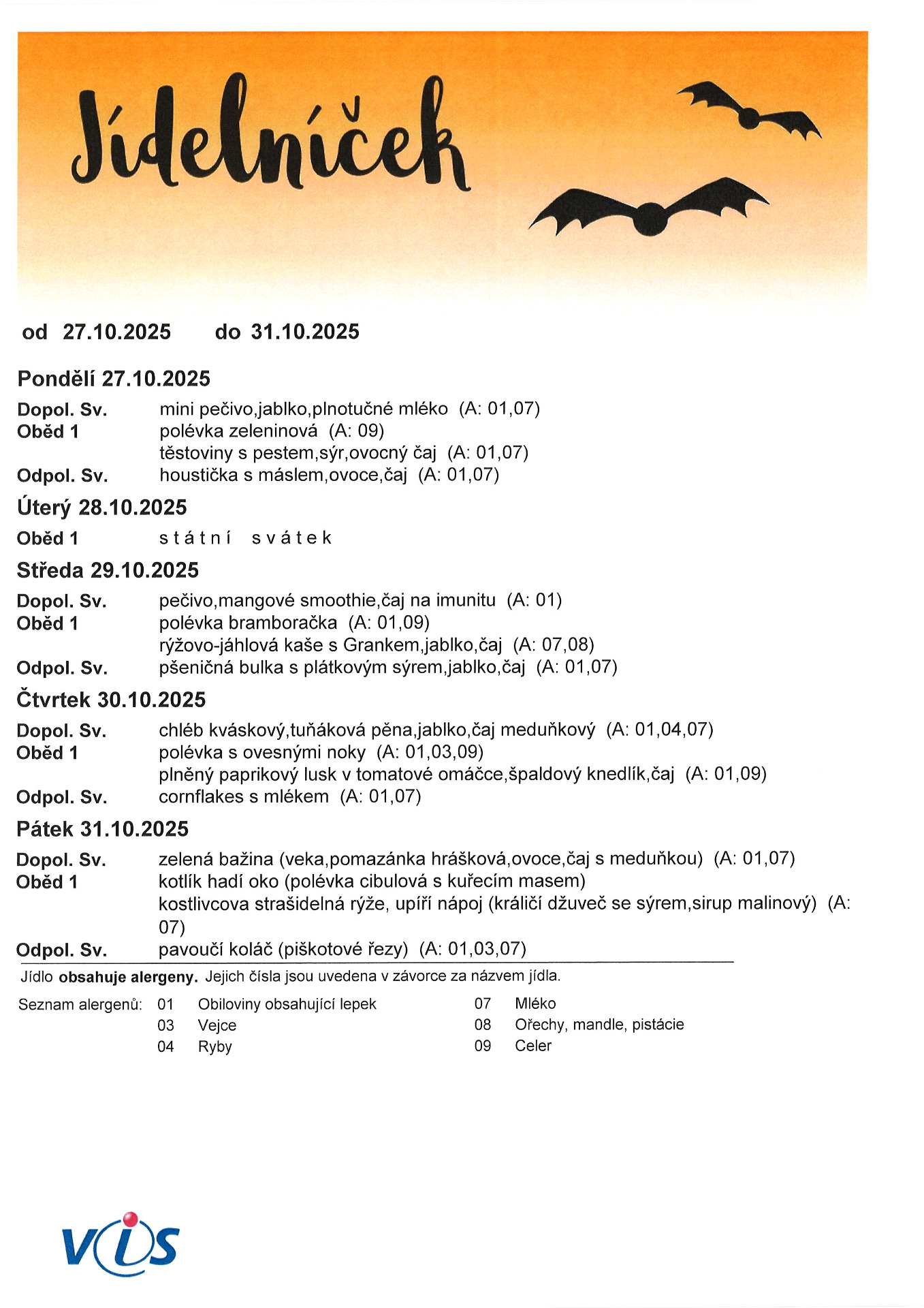 Jídelníček

od 27.10.2025 do 31.10.2025

Pondělí 27.10.2025

Dopol. Sv. mini pečivo,jablko,plnotučné mléko (A: 01,07)
Oběd 1 polévka zeleninová (A: 09)
těstoviny s pestem,sýr,ovocný čaj (A: 01,07)
Odpol. Sv. houstička s máslem,ovoce,čaj (A: 01,07)

Úterý 28.10.2025

Oběd 1 státní svátek

Středa 29.10.2025

Dopol. Sv. pečivo,mangové smoothie,čaj na imunitu (A: 01)
Oběd 1 polévka bramboračka (A: 01,09)
rýžovo-jáhlová kaše s Grankem,jablko,čaj (A: 07,08)
Odpol. Sv. pšeničná bulka s plátkovým sýrem,jablko,čaj (A: 01,07)

Čtvrtek 30.10.2025

Dopol. Sv. chléb kváskový,tuňáková pěna,jablko,čaj meduňkový (A: 01,04,07)
Oběd 1 polévka s ovesnými noky (A: 01,03,09)
plněný paprikový lusk v tomatové omáčce,špaldový knedlík,čaj (A: 01,09)
Odpol. Sv. cornflakes s mlékem (A: 01,07)

Pátek 31.10.2025

Dopol. Sv. zelená bažina (veka,pomazánka hrášková,ovoce,čaj s meduňkou) (A: 01,07)
Oběd 1 kotlík hadí oko (polévka cibulová s kuřecím masem)
kostlivcova strašidelná rýže, upíří nápoj (králičí džuveč se sýrem,sirup malinový) (A: 07)
Odpol. Sv. pavoučí koláč (piškotové řezy) (A: 01,03,07)

Jídlo obsahuje alergeny. Jejich čísla jsou uvedena v závorce za názvem jídla.

Seznam alergenů: 01 Obiloviny obsahující lepek
03 Vejce
04 Ryby
07 Mléko
08 Ořechy, mandle, pistácie
09 Celer

VIS